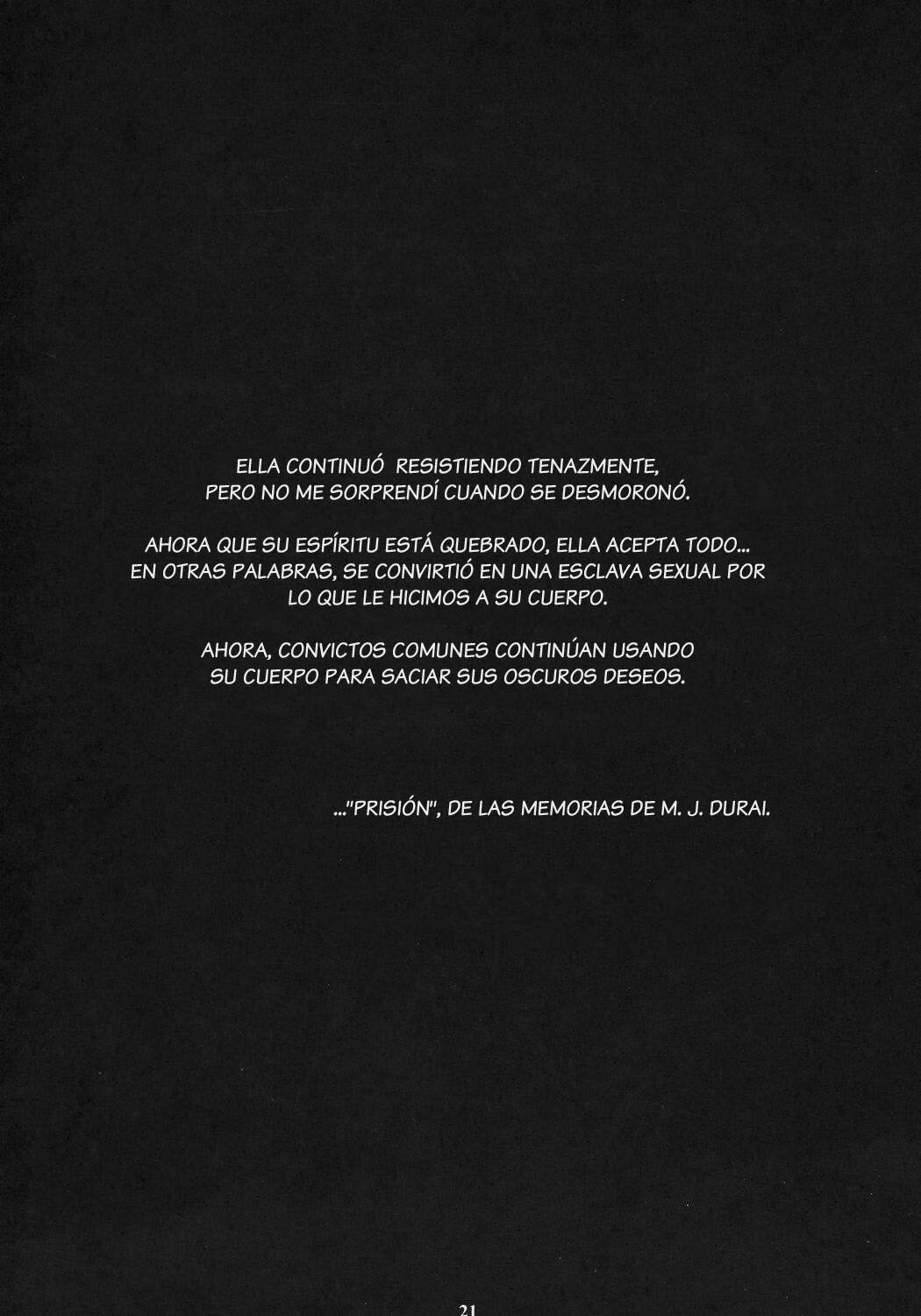 ELLA CONTINUÓ RESISTIENDO TENAZMENTE, PERO NO ME SORPRENDÍ CUANDO SE DESMORONÓ.

AHORA QUE SU ESPÍRITU ESTÁ QUEBRADO, ELLA ACEPTA TODO... EN OTRAS PALABRAS, SE CONVIRTIÓ EN UNA ESCLAVA SEXUAL POR LO QUE LE HICIMOS A SU CUERPO.

AHORA, CONVICTOS COMUNES CONTINÚAN USANDO SU CUERPO PARA SACIAR SUS OSCUROS DESEOS.

..."PRISIÓN", DE LAS MEMORIAS DE M. J. DURAI.

21